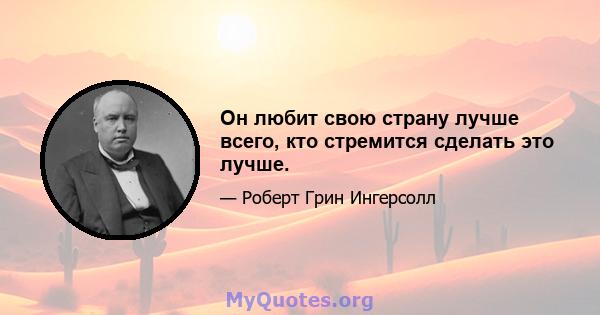 Он любит свою страну лучше всего, кто стремится сделать это лучше.

— Роберт Грин Ингерсолл

MyQuotes.org